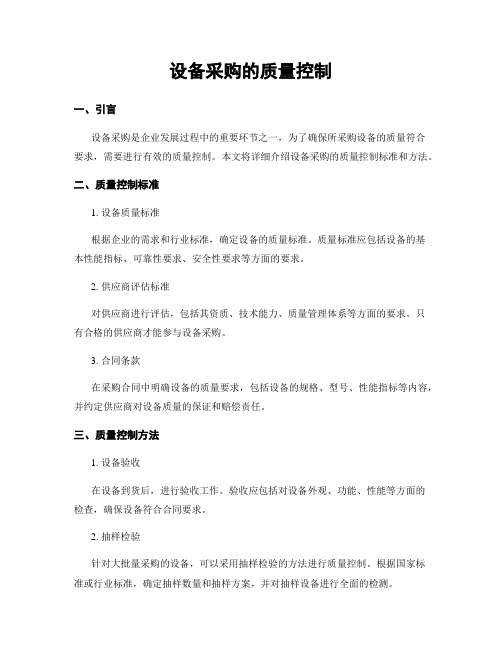 设备采购的质量控制

一、引言

设备采购是企业发展过程中的重要环节之一，为了确保所采购设备的质量符合要求，需要进行有效的质量控制。本文将详细介绍设备采购的质量控制标准和方法。

二、质量控制标准

1. 设备质量标准

根据企业的需求和行业标准，确定设备的质量标准。质量标准应包括设备的基本性能指标、可靠性要求、安全性要求等方面的要求。

2. 供应商评估标准

对供应商进行评估，包括其资质、技术能力、质量管理体系等方面的要求。只有合格的供应商才能参与设备采购。

3. 合同条款

在采购合同中明确设备的质量要求，包括设备的规格、型号、性能指标等内容，并约定供应商对设备质量的保证和赔偿责任。

三、质量控制方法

1. 设备验收

在设备到货后，进行验收工作。验收应包括对设备外观、功能、性能等方面的检查，确保设备符合合同要求。

2. 抽样检验

针对大批量采购的设备，可以采用抽样检验的方法进行质量控制。根据国家标准或行业标准，确定抽样数量和抽样方案，并对抽样设备进行全面的检测。